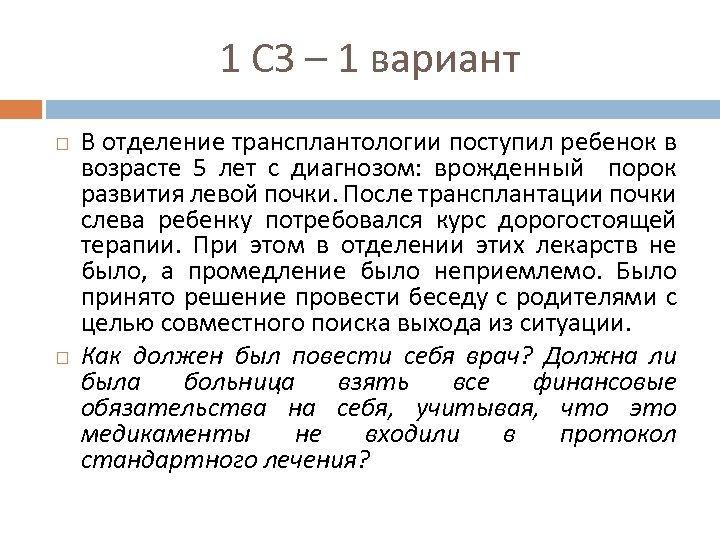 1 СЗ – 1 вариант

В отделение трансплантологии поступил ребенок в возрасте 5 лет с диагнозом: врожденный порок развития левой почки. После трансплантации почки слева ребенку потребовался курс дорогостоящей терапии. При этом в отделении этих лекарств не было, а промедление было неприемлемо. Было принято решение провести беседу с родителями с целью совместного поиска выхода из ситуации.

Как должен был повести себя врач? Должна ли была больница взять все финансовые обязательства на себя, учитывая, что это медикаменты не входили в протокол стандартного лечения?